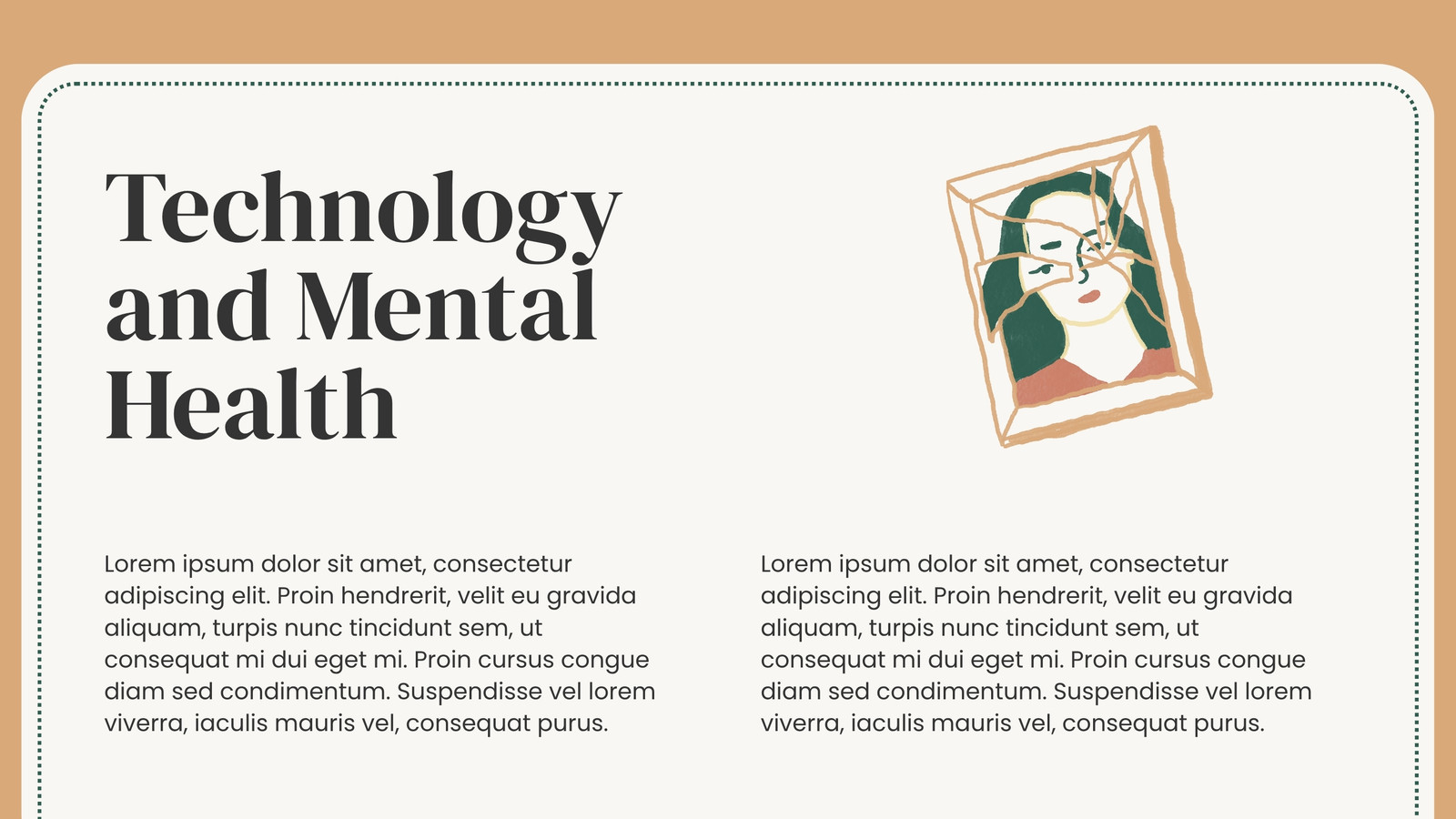 Technology and Mental Health

Lorem ipsum dolor sit amet, consectetur adipiscing elit. Proin hendrerit, velit eu gravida aliquam, turpis nunc tincidunt sem, ut consequat mi dui eget mi. Proin cursus congue diam sed condimentum. Suspendisse vel lorem viverra, iaculis mauris vel, consequat purus.

Lorem ipsum dolor sit amet, consectetur adipiscing elit. Proin hendrerit, velit eu gravida aliquam, turpis nunc tincidunt sem, ut consequat mi dui eget mi. Proin cursus congue diam sed condimentum. Suspendisse vel lorem viverra, iaculis mauris vel, consequat purus.